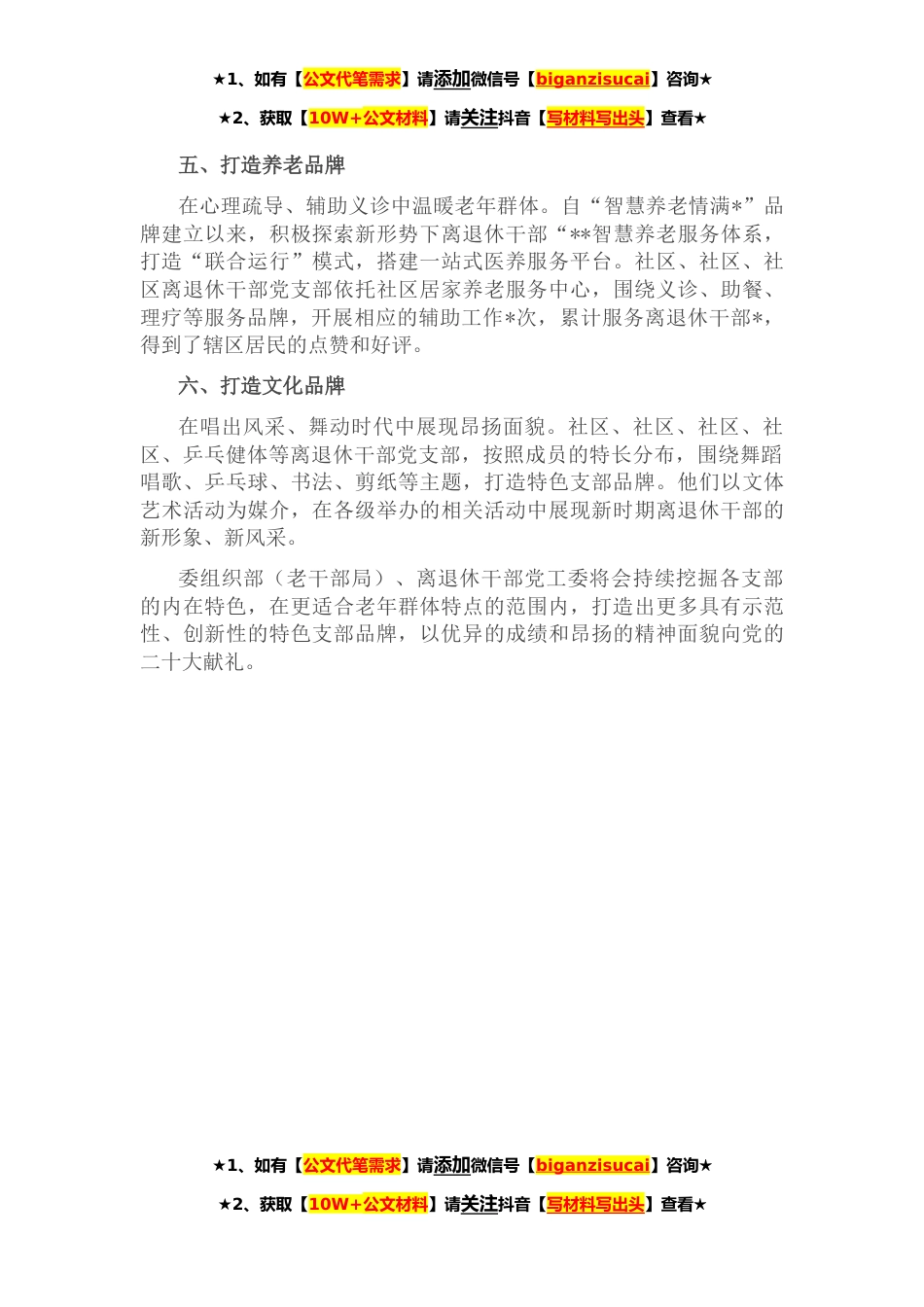 ★1、如有【公文代笔需求】请添加微信号【biganzisucai】咨询★

★2、获取【10W+公文材料】请关注抖音【写材料写出头】查看★

五、打造养老品牌

在心理疏导、辅助义诊中温暖老年群体。自“智慧养老情满*”品牌建立以来，积极探索新形势下离退休干部“**智慧养老服务体系，打造“联合运行”模式，搭建一站式医养服务平台。社区、社区、社区离退休干部党支部依托社区居家养老服务中心，围绕义诊、助餐、理疗等服务品牌，开展相应的辅助工作*次，累计服务离退休干部*，得到了辖区居民的点赞和好评。

六、打造文化品牌

在唱出风采、舞动时代中展现昂扬面貌。社区、社区、社区、社区、乒乓健体等离退休干部党支部，按照成员的特长分布，围绕舞蹈唱歌、乒乓球、书法、剪纸等主题，打造特色支部品牌。他们以文体艺术活动为媒介，在各级举办的相关活动中展现新时期离退休干部的新形象、新风采。

委组织部（老干部局）、离退休干部党工委将会持续挖掘各支部的内在特色，在更适合老年群体特点的范围内，打造出更多具有示范性、创新性的特色支部品牌，以优异的成绩和昂扬的精神面貌向党的二十大献礼。

★1、如有【公文代笔需求】请添加微信号【biganzisucai】咨询★

★2、获取【10W+公文材料】请关注抖音【写材料写出头】查看★